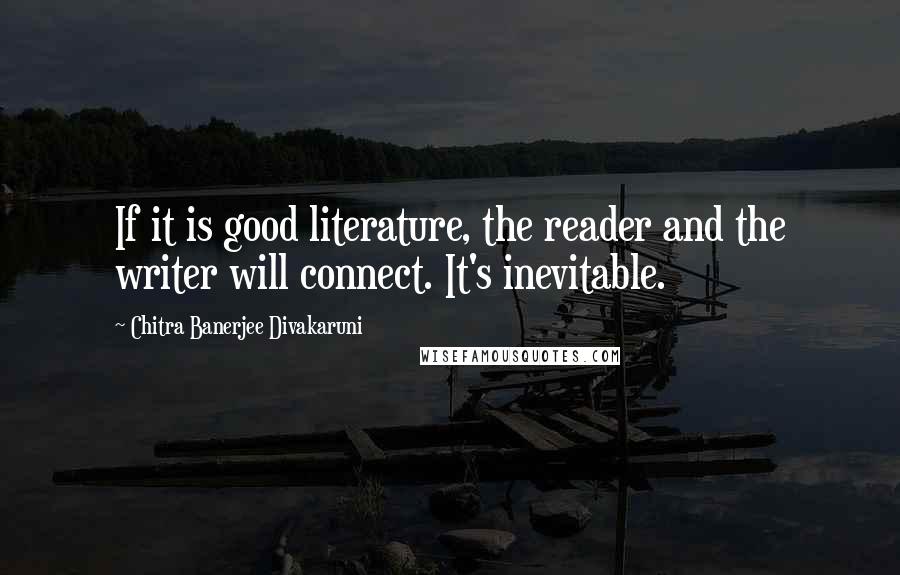 If it is good literature, the reader and the writer will connect. It's inevitable.

~ Chitra Banerjee Divakaruni

WISEFAMOUSQUOTES.COM